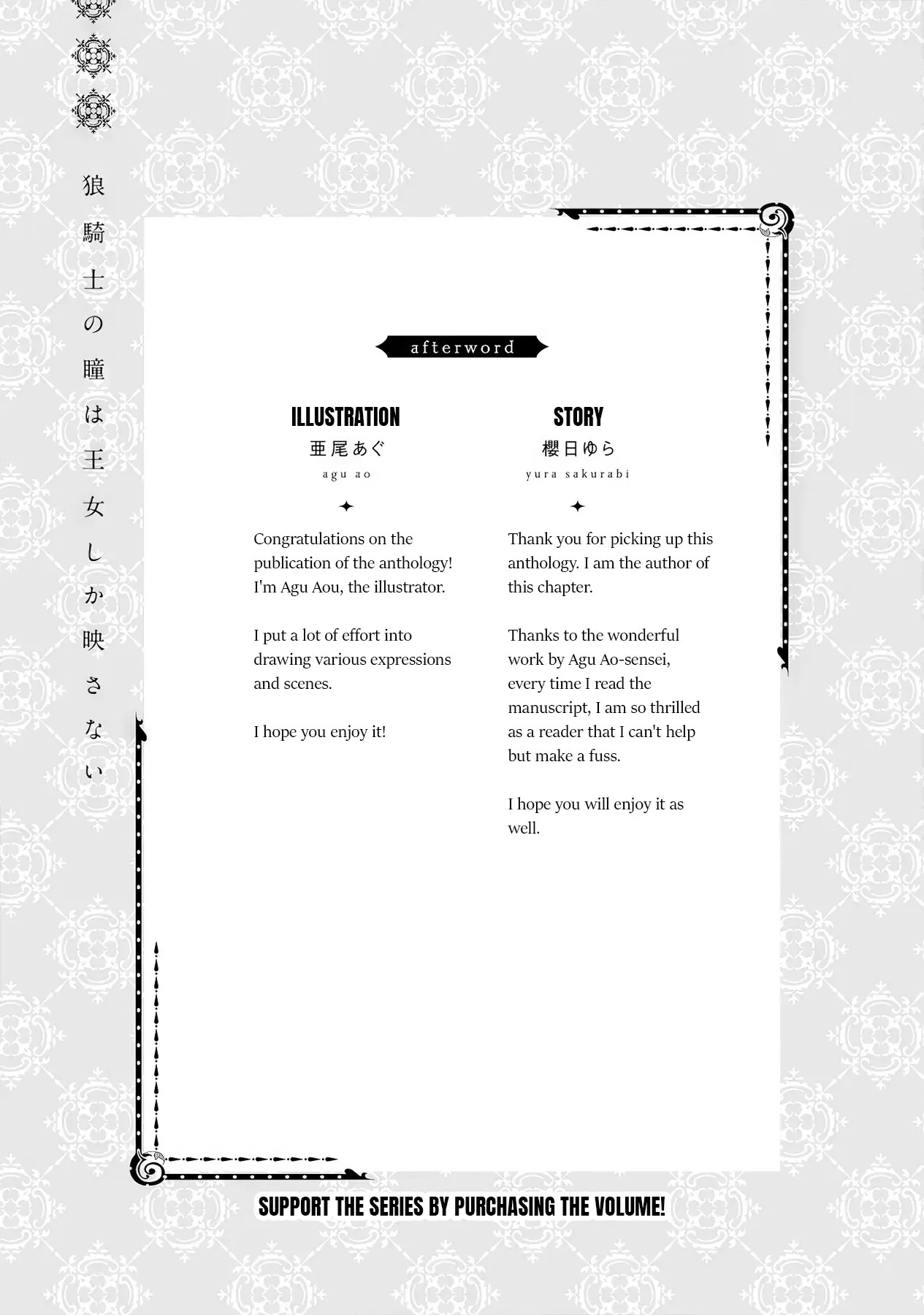 狼騎士の瞳は王女しか映さない

afterword

ILLUSTRATION
亜尾あぐ
agu ao

Congratulations on the publication of the anthology! I'm Agu Aou, the illustrator.

I put a lot of effort into drawing various expressions and scenes.

I hope you enjoy it!

STORY
櫻日ゆら
yura sakurabi

Thank you for picking up this anthology. I am the author of this chapter.

Thanks to the wonderful work by Agu Ao-sensei, every time I read the manuscript, I am so thrilled as a reader that I can't help but make a fuss.

I hope you will enjoy it as well.

SUPPORT THE SERIES BY PURCHASING THE VOLUME!